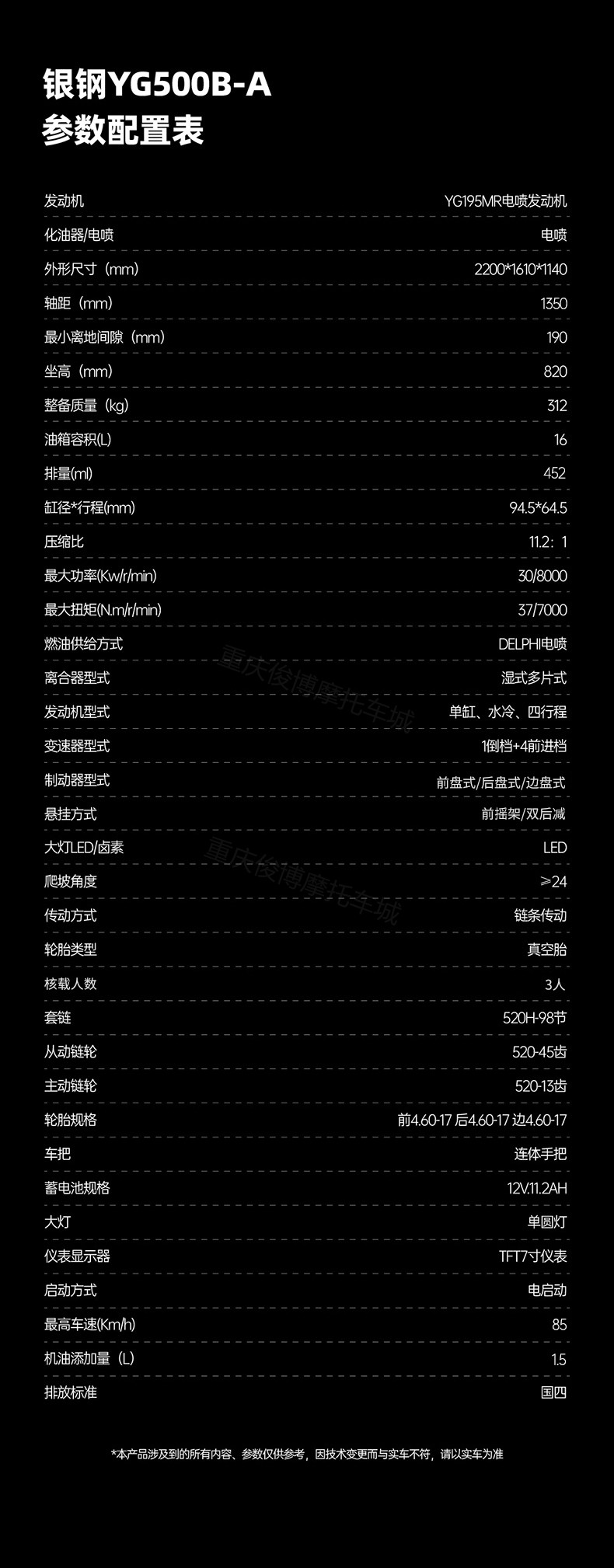 银钢YG500B-A
参数配置表

发动机 YG195MR电喷发动机

化油器/电喷 电喷

外形尺寸（mm） 2200*1610*1140

轴距（mm） 1350

最小离地间隙（mm） 190

坐高（mm） 820

整备质量（kg） 312

油箱容积(L) 16

排量(ml) 452

缸径*行程(mm) 94.5*64.5

压缩比 11.2：1

最大功率(Kw/r/min) 30/8000

最大扭矩(N.m/r/min) 37/7000

燃油供给方式 DELPHI电喷

离合器型式 湿式多片式

发动机型式 单缸、水冷、四行程

变速器型式 1倒档+4前进档

制动器型式 前盘式/后盘式/边盘式

悬挂方式 前摇架/双后减

大灯LED/卤素 LED

爬坡角度 ≥24

传动方式 链条传动

轮胎类型 真空胎

核载人数 3人

套链 520H-98节

从动链轮 520-45齿

主动链轮 520-13齿

轮胎规格 前4.60-17 后4.60-17 边4.60-17

车把 连体手把

蓄电池规格 12V.11.2AH

大灯 单圆灯

仪表显示器 TFT7寸仪表

启动方式 电启动

最高车速(Km/h) 85

机油添加量（L） 1.5

排放标准 国四

*本产品涉及到的所有内容、参数仅供参考，因技术变更而与实车不符，请以实车为准

重庆俊博摩托车城